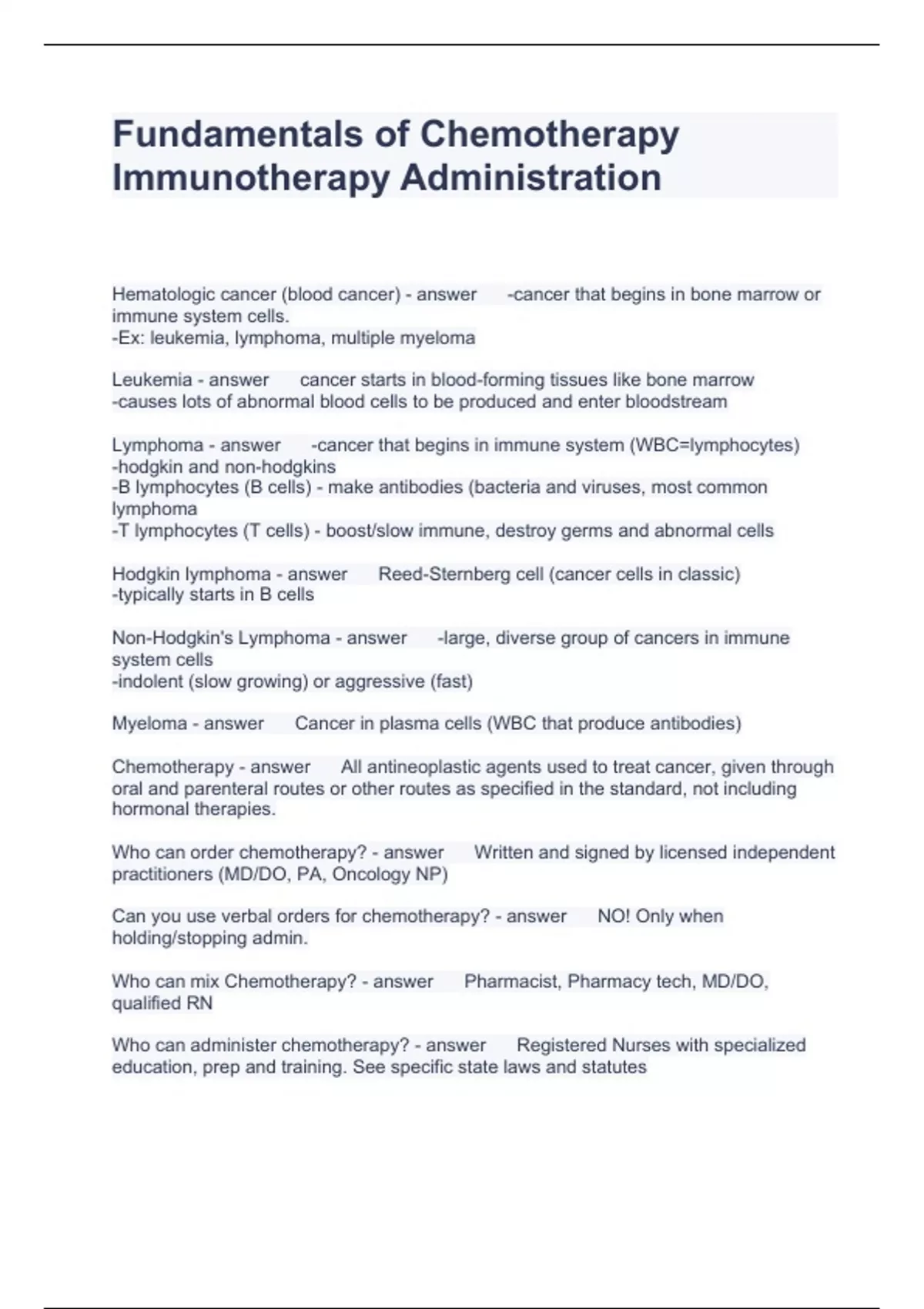 Fundamentals of Chemotherapy Immunotherapy Administration

Hematologic cancer (blood cancer) - answer -cancer that begins in bone marrow or immune system cells.
-Ex: leukemia, lymphoma, multiple myeloma

Leukemia - answer cancer starts in blood-forming tissues like bone marrow
-causes lots of abnormal blood cells to be produced and enter bloodstream

Lymphoma - answer -cancer that begins in immune system (WBC=lymphocytes)
-hodgkin and non-hodgkins
-B lymphocytes (B cells) - make antibodies (bacteria and viruses, most common lymphoma
-T lymphocytes (T cells) - boost/slow immune, destroy germs and abnormal cells

Hodgkin lymphoma - answer Reed-Sternberg cell (cancer cells in classic)
-typically starts in B cells

Non-Hodgkin's Lymphoma - answer -large, diverse group of cancers in immune system cells
-indolent (slow growing) or aggressive (fast)

Myeloma - answer Cancer in plasma cells (WBC that produce antibodies)

Chemotherapy - answer All antineoplastic agents used to treat cancer, given through oral and parenteral routes or other routes as specified in the standard, not including hormonal therapies.

Who can order chemotherapy? - answer Written and signed by licensed independent practitioners (MD/DO, PA, Oncology NP)

Can you use verbal orders for chemotherapy? - answer NO! Only when holding/stopping admin.

Who can mix Chemotherapy? - answer Pharmacist, Pharmacy tech, MD/DO, qualified RN

Who can administer chemotherapy? - answer Registered Nurses with specialized education, prep and training. See specific state laws and statutes